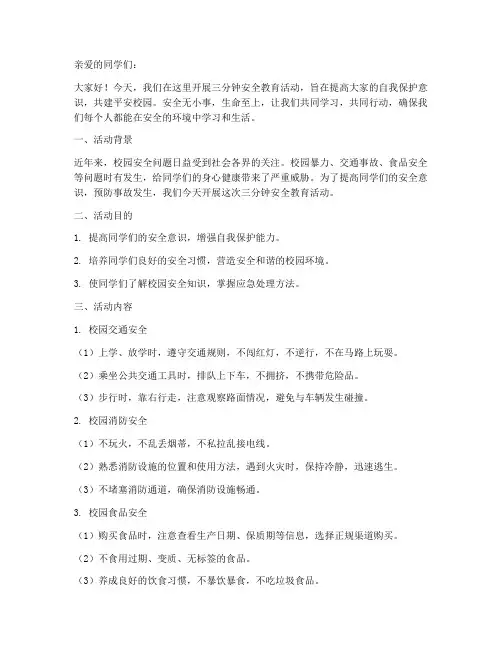 亲爱的同学们：

大家好！今天，我们在这里开展三分钟安全教育活动，旨在提高大家的自我保护意识，共建平安校园。安全无小事，生命至上，让我们共同学习，共同行动，确保我们每个人都能在安全的环境中学习和生活。

一、活动背景

近年来，校园安全问题日益受到社会各界的关注。校园暴力、交通事故、食品安全等问题时有发生，给同学们的身心健康带来了严重威胁。为了提高同学们的安全意识，预防事故发生，我们今天开展这次三分钟安全教育活动。

二、活动目的

1. 提高同学们的安全意识，增强自我保护能力。

2. 培养同学们良好的安全习惯，营造安全和谐的校园环境。

3. 使同学们了解校园安全知识，掌握应急处理方法。

三、活动内容

1. 校园交通安全

（1）上学、放学时，遵守交通规则，不闯红灯，不逆行，不在马路上玩耍。

（2）乘坐公共交通工具时，排队上下车，不拥挤，不携带危险品。

（3）步行时，靠右行走，注意观察路面情况，避免与车辆发生碰撞。

2. 校园消防安全

（1）不玩火，不乱丢烟蒂，不私拉乱接电线。

（2）熟悉消防设施的位置和使用方法，遇到火灾时，保持冷静，迅速逃生。

（3）不堵塞消防通道，确保消防设施畅通。

3. 校园食品安全

（1）购买食品时，注意查看生产日期、保质期等信息，选择正规渠道购买。

（2）不食用过期、变质、无标签的食品。

（3）养成良好的饮食习惯，不暴饮暴食，不吃垃圾食品。